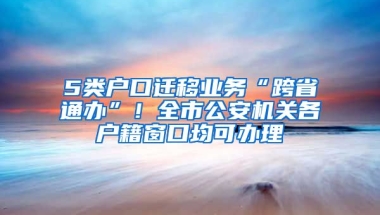 5类户口迁移业务“跨省通办”！全市公安机关各户籍窗口均可办理